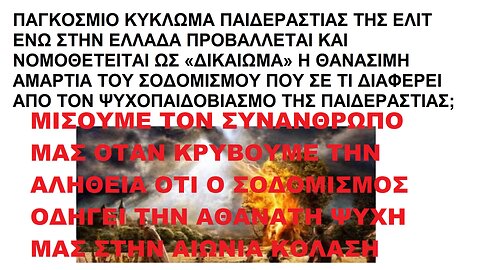 ΠΑΓΚΟΣΜΙΟ ΚΥΚΛΩΜΑ ΠΑΙΔΕΡΑΣΤΙΑΣ ΤΗΣ ΕΛΙΤ ΕΝΩ ΣΤΗΝ ΕΛΛΑΔΑ ΠΡΟΒΑΛΛΕΤΑΙ ΚΑΙ ΝΟΜΟΘΕΤΕΙΤΑΙ ΩΣ «ΔΙΚΑΙΩΜΑ» Η ΘΑΝΑΣΙΜΗ ΑΜΑΡΤΙΑ ΤΟΥ ΣΟΔΟΜΙΣΜΟΥ ΠΟΥ ΣΕ ΤΙ ΔΙΑΦΕΡΕΙ ΑΠΟ ΤΟΝ ΨΥΧΟΠΑΙΔΟΒΙΑΣΜΟ ΤΗΣ ΠΑΙΔΕΡΑΣΤΙΑΣ;

ΜΙΣΟΥΜΕ ΤΟΝ ΣΥΝΑΝΘΡΩΠΟ ΜΑΣ ΟΤΑΝ ΚΡΥΒΟΥΜΕ ΤΗΝ ΑΛΗΘΕΙΑ ΟΤΙ Ο ΣΟΔΟΜΙΣΜΟΣ ΟΔΗΓΕΙ ΤΗΝ ΑΘΑΝΑΤΗ ΨΥΧΗ ΜΑΣ ΣΤΗΝ ΑΙΩΝΙΑ ΚΟΛΑΣΗ